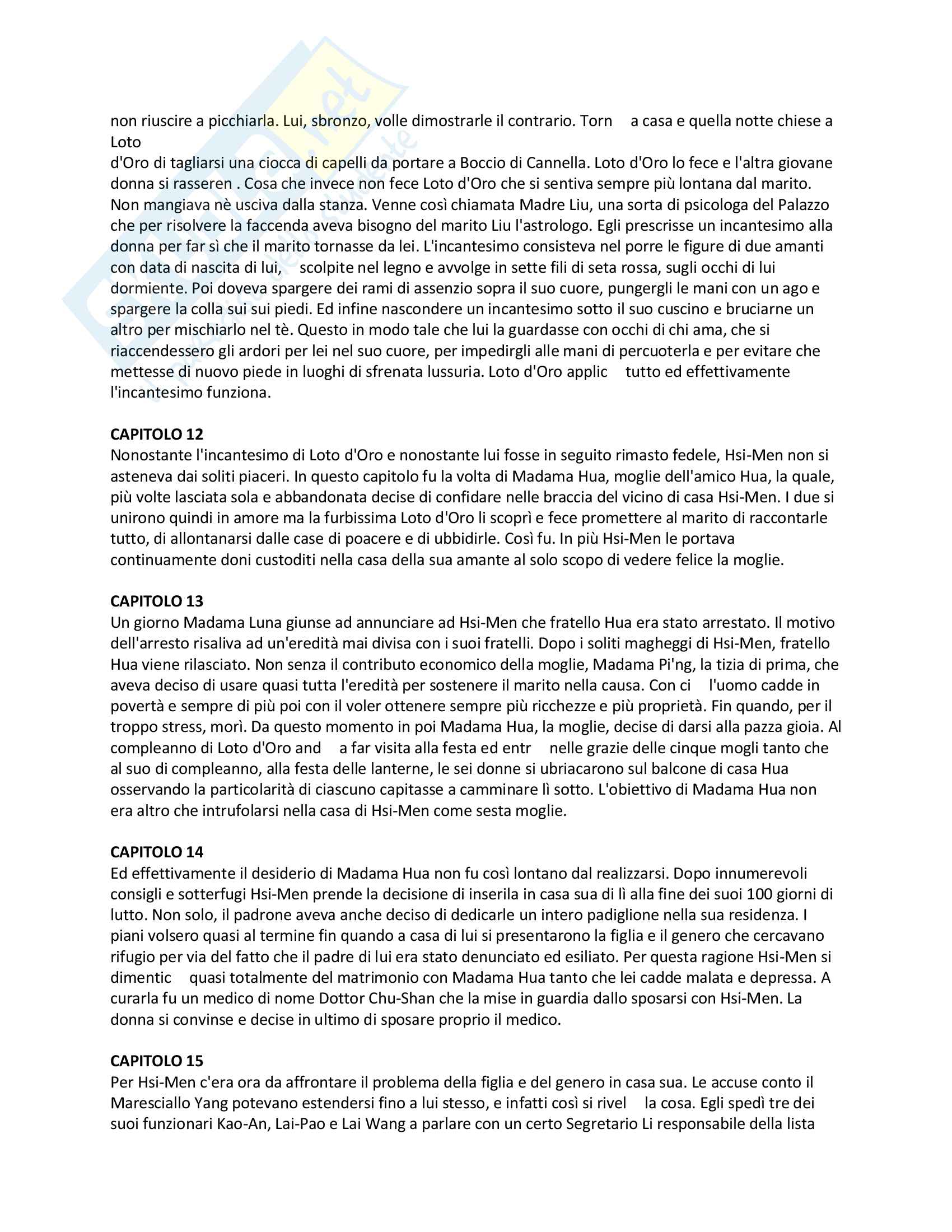 non riuscire a picchiarla. Lui, sbronzo, volle dimostrarle il contrario. Torn a casa e quella notte chiese a Loto
d'Oro di tagliarsi una ciocca di capelli da portare a Boccio di Cannella. Loto d'Oro lo fece e l'altra giovane donna si rasseren . Cosa che invece non fece Loto d'Oro che si sentiva sempre più lontana dal marito. Non mangiava nè usciva dalla stanza. Venne così chiamata Madre Liu, una sorta di psicologa del Palazzo che per risolvere la faccenda aveva bisogno del marito Liu l'astrologo. Egli prescrisse un incantesimo alla donna per far sì che il marito tornasse da lei. L'incantesimo consisteva nel porre le figure di due amanti con data di nascita di lui, scolpite nel legno e avvolge in sette fili di seta rossa, sugli occhi di lui dormiente. Poi doveva spargere dei rami di assenzio sopra il suo cuore, pungergli le mani con un ago e spargere la colla sui sui piedi. Ed infine nascondere un incantesimo sotto il suo cuscino e bruciarne un altro per mischiarlo nel tè. Questo in modo tale che lui la guardasse con occhi di chi ama, che si riaccendessero gli ardori per lei nel suo cuore, per impedirgli alle mani di percuoterla e per evitare che mettesse di nuovo piede in luoghi di sfrenata lussuria. Loto d'Oro applic tutto ed effettivamente l'incantesimo funziona.

CAPITOLO 12
Nonostante l'incantesimo di Loto d'Oro e nonostante lui fosse in seguito rimasto fedele, Hsi-Men non si asteneva dai soliti piaceri. In questo capitolo fu la volta di Madama Hua, moglie dell'amico Hua, la quale, più volte lasciata sola e abbandonata decise di confidare nelle braccia del vicino di casa Hsi-Men. I due si unirono quindi in amore ma la furbissima Loto d'Oro li scoprì e fece promettere al marito di raccontarle tutto, di allontanarsi dalle case di poacere e di ubbidirle. Così fu. In più Hsi-Men le portava continuamente doni custoditi nella casa della sua amante al solo scopo di vedere felice la moglie.

CAPITOLO 13
Un giorno Madama Luna giunse ad annunciare ad Hsi-Men che fratello Hua era stato arrestato. Il motivo dell'arresto risaliva ad un'eredità mai divisa con i suoi fratelli. Dopo i soliti magheggi di Hsi-Men, fratello Hua viene rilasciato. Non senza il contributo economico della moglie, Madama Pi'ng, la tizia di prima, che aveva deciso di usare quasi tutta l'eredità per sostenere il marito nella causa. Con ci l'uomo cadde in povertà e sempre di più poi con il voler ottenere sempre più ricchezze e più proprietà. Fin quando, per il troppo stress, morì. Da questo momento in poi Madama Hua, la moglie, decise di darsi alla pazza gioia. Al compleanno di Loto d'Oro and a far visita alla festa ed entr nelle grazie delle cinque mogli tanto che al suo di compleanno, alla festa delle lanterne, le sei donne si ubriacarono sul balcone di casa Hua osservando la particolarità di ciascuno capitasse a camminare lì sotto. L'obiettivo di Madama Hua non era altro che intrufolarsi nella casa di Hsi-Men come sesta moglie.

CAPITOLO 14
Ed effettivamente il desiderio di Madama Hua non fu così lontano dal realizzarsi. Dopo innumerevoli consigli e sotterfugi Hsi-Men prende la decisione di inserila in casa sua di lì alla fine dei suoi 100 giorni di lutto. Non solo, il padrone aveva anche deciso di dedicarle un intero padiglione nella sua residenza. I piani volsero quasi al termine fin quando a casa di lui si presentarono la figlia e il genero che cercavano rifugio per via del fatto che il padre di lui era stato denunciato ed esiliato. Per questa ragione Hsi-Men si dimentic quasi totalmente del matrimonio con Madama Hua tanto che lei cadde malata e depressa. A curarla fu un medico di nome Dottor Chu-Shan che la mise in guardia dallo sposarsi con Hsi-Men. La donna si convinse e decise in ultimo di sposare proprio il medico.

CAPITOLO 15
Per Hsi-Men c'era ora da affrontare il problema della figlia e del genero in casa sua. Le accuse conto il Maresciallo Yang potevano estendersi fino a lui stesso, e infatti così si rivel la cosa. Egli spedì tre dei suoi funzionari Kao-An, Lai-Pao e Lai Wang a parlare con un certo Segretario Li responsabile della lista